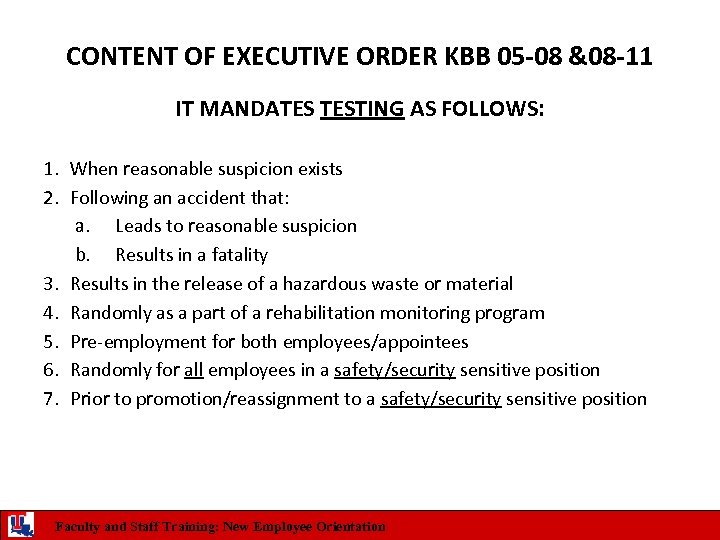 CONTENT OF EXECUTIVE ORDER KBB 05-08 &08-11

IT MANDATES TESTING AS FOLLOWS:

1. When reasonable suspicion exists
2. Following an accident that:
   a. Leads to reasonable suspicion
   b. Results in a fatality
3. Results in the release of a hazardous waste or material
4. Randomly as a part of a rehabilitation monitoring program
5. Pre-employment for both employees/appointees
6. Randomly for all employees in a safety/security sensitive position
7. Prior to promotion/reassignment to a safety/security sensitive position

Faculty and Staff Training: New Employee Orientation